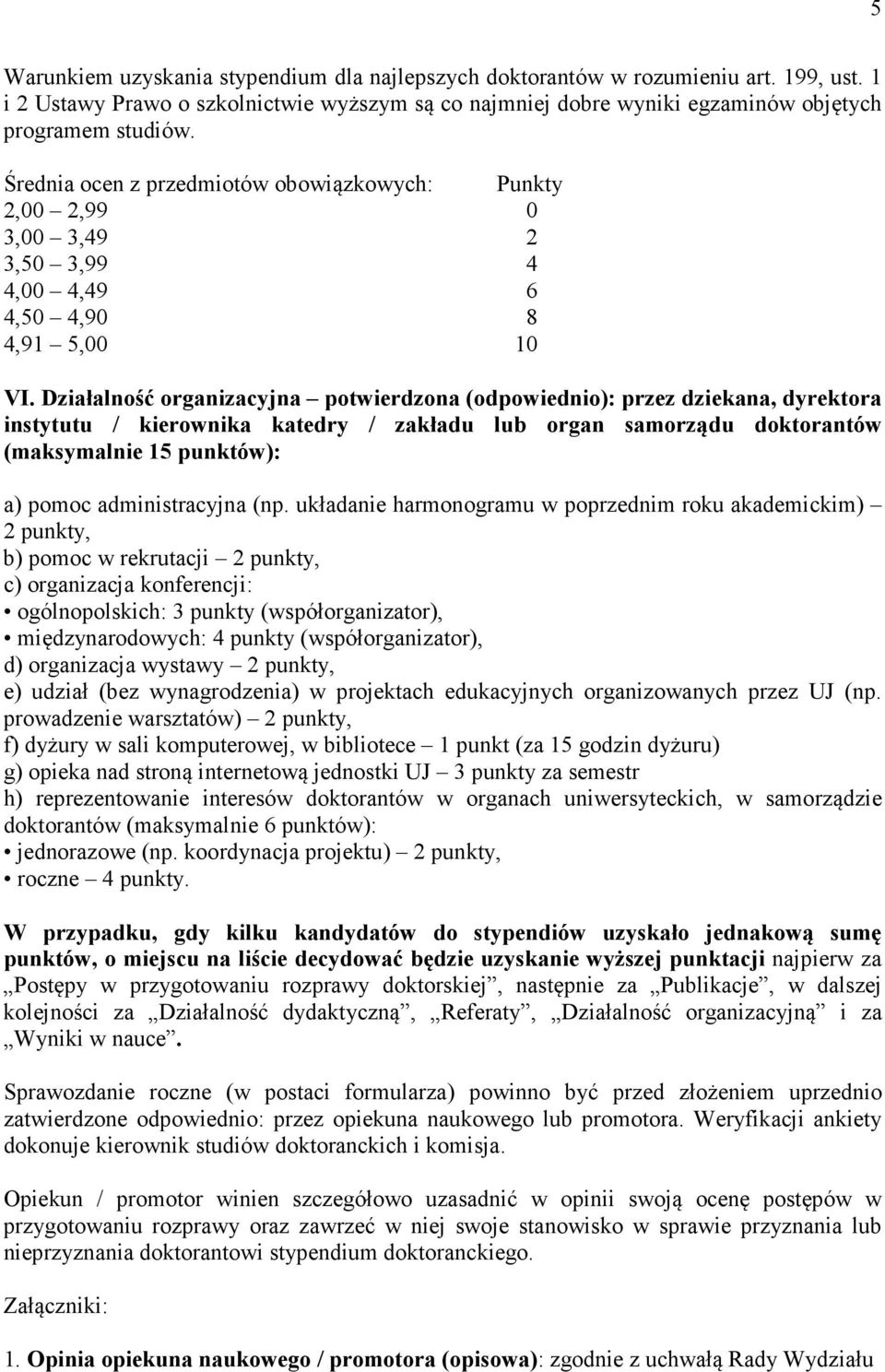 5

Warunkiem uzyskania stypendium dla najlepszych doktorantów w rozumieniu art. 199, ust. 1 i 2 Ustawy Prawo o szkolnictwie wyższym są co najmniej dobre wyniki egzaminów objętych programem studiów.

| Średnia ocen z przedmiotów obowiązkowych: | Punkty |
|---|---|
| 2,00 – 2,99 | 0 |
| 3,00 – 3,49 | 2 |
| 3,50 – 3,99 | 4 |
| 4,00 – 4,49 | 6 |
| 4,50 – 4,90 | 8 |
| 4,91 – 5,00 | 10 |

VI. Działalność organizacyjna – potwierdzona (odpowiednio): przez dziekana, dyrektora instytutu / kierownika katedry / zakładu lub organ samorządu doktorantów (maksymalnie 15 punktów):

a) pomoc administracyjna (np. układanie harmonogramu w poprzednim roku akademickim) – 2 punkty,
b) pomoc w rekrutacji – 2 punkty,
c) organizacja konferencji:
• ogólnopolskich: 3 punkty (współorganizator),
• międzynarodowych: 4 punkty (współorganizator),
d) organizacja wystawy – 2 punkty,
e) udział (bez wynagrodzenia) w projektach edukacyjnych organizowanych przez UJ (np. prowadzenie warsztatów) – 2 punkty,
f) dyżury w sali komputerowej, w bibliotece – 1 punkt (za 15 godzin dyżuru)
g) opieka nad stroną internetową jednostki UJ – 3 punkty za semestr
h) reprezentowanie interesów doktorantów w organach uniwersyteckich, w samorządzie doktorantów (maksymalnie 6 punktów):
• jednorazowe (np. koordynacja projektu) – 2 punkty,
• roczne – 4 punkty.

W przypadku, gdy kilku kandydatów do stypendiów uzyskało jednakową sumę punktów, o miejscu na liście decydować będzie uzyskanie wyższej punktacji najpierw za „Postępy w przygotowaniu rozprawy doktorskiej”, następnie za „Publikacje”, w dalszej kolejności za „Działalność dydaktyczną”, „Referaty”, „Działalność organizacyjną” i za „Wyniki w nauce”.

Sprawozdanie roczne (w postaci formularza) powinno być przed złożeniem uprzednio zatwierdzone odpowiednio: przez opiekuna naukowego lub promotora. Weryfikacji ankiety dokonuje kierownik studiów doktoranckich i komisja.

Opiekun / promotor winien szczegółowo uzasadnić w opinii swoją ocenę postępów w przygotowaniu rozprawy oraz zawrzeć w niej swoje stanowisko w sprawie przyznania lub nieprzyznania doktorantowi stypendium doktoranckiego.

Załączniki:

1. Opinia opiekuna naukowego / promotora (opisowa): zgodnie z uchwałą Rady Wydziału